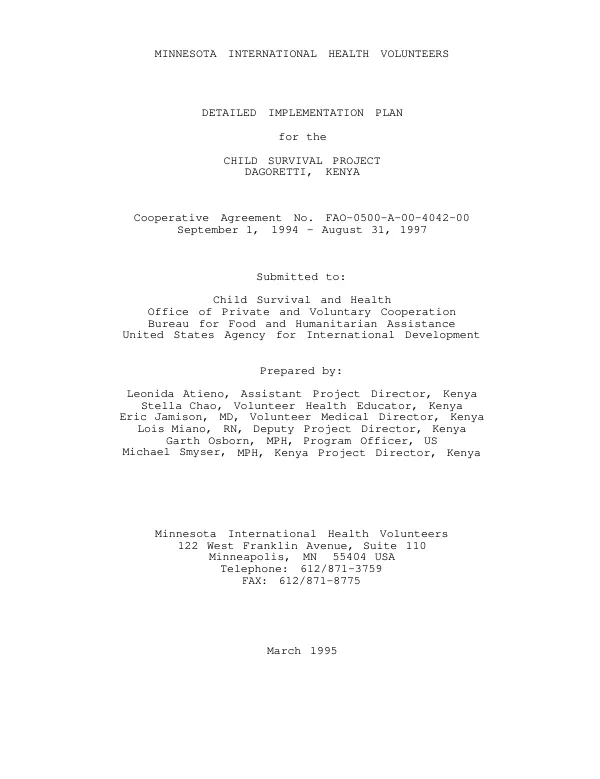 MINNESOTA INTERNATIONAL HEALTH VOLUNTEERS

DETAILED IMPLEMENTATION PLAN

for the

CHILD SURVIVAL PROJECT
DAGORETTI, KENYA

Cooperative Agreement No. FAO-0500-A-00-4042-00
September 1, 1994 - August 31, 1997

Submitted to:

Child Survival and Health
Office of Private and Voluntary Cooperation
Bureau for Food and Humanitarian Assistance
United States Agency for International Development

Prepared by:

Leonida Atieno, Assistant Project Director, Kenya
Stella Chao, Volunteer Health Educator, Kenya
Eric Jamison, MD, Volunteer Medical Director, Kenya
Lois Miano, RN, Deputy Project Director, Kenya
Garth Osborn, MPH, Program Officer, US
Michael Smyser, MPH, Kenya Project Director, Kenya

Minnesota International Health Volunteers
122 West Franklin Avenue, Suite 110
Minneapolis, MN 55404 USA
Telephone: 612/871-3759
FAX: 612/871-8775

March 1995